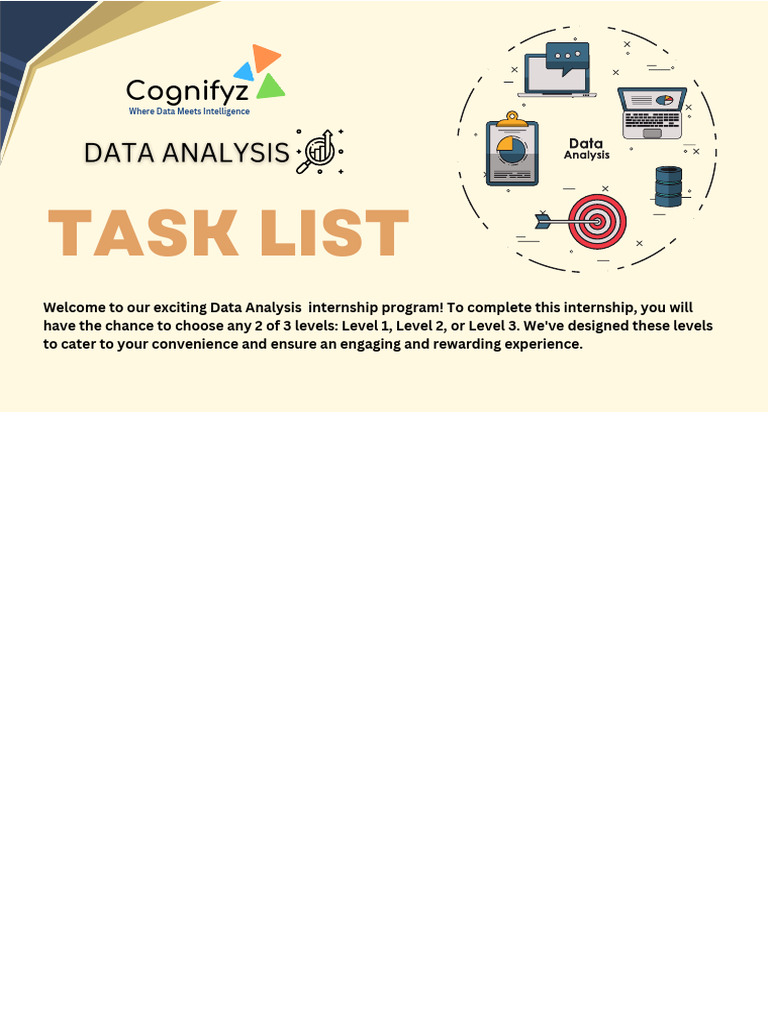 Cognifyz
Where Data Meets Intelligence

DATA ANALYSIS

TASK LIST

Data
Analysis

Welcome to our exciting Data Analysis internship program! To complete this internship, you will have the chance to choose any 2 of 3 levels: Level 1, Level 2, or Level 3. We've designed these levels to cater to your convenience and ensure an engaging and rewarding experience.